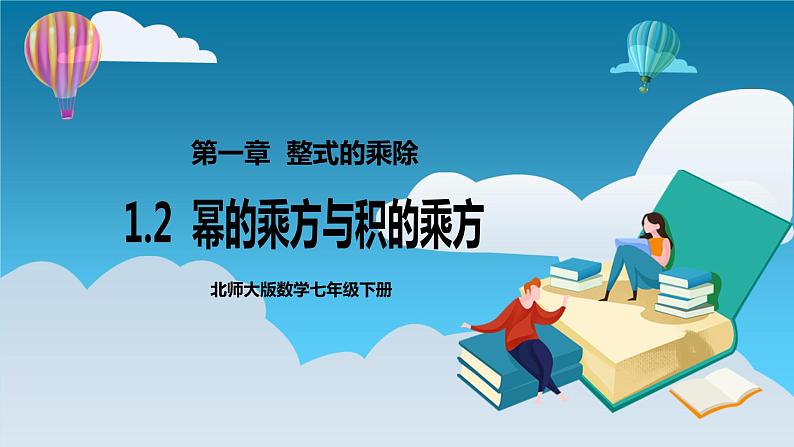 第一章 整式的乘除

1.2 幂的乘方与积的乘方

北师大版数学七年级下册